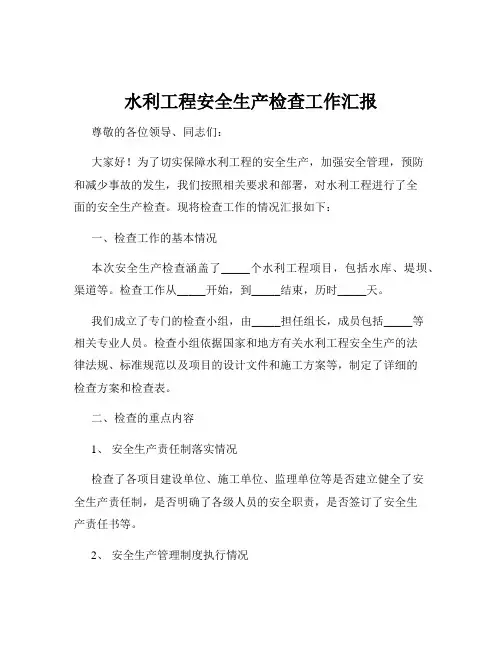 水利工程安全生产检查工作汇报

尊敬的各位领导、同志们：

大家好！为了切实保障水利工程的安全生产，加强安全管理，预防和减少事故的发生，我们按照相关要求和部署，对水利工程进行了全面的安全生产检查。现将检查工作的情况汇报如下：

一、检查工作的基本情况

本次安全生产检查涵盖了_____个水利工程项目，包括水库、堤坝、渠道等。检查工作从_____开始，到_____结束，历时_____天。

我们成立了专门的检查小组，由_____担任组长，成员包括_____等相关专业人员。检查小组依据国家和地方有关水利工程安全生产的法律法规、标准规范以及项目的设计文件和施工方案等，制定了详细的检查方案和检查表。

二、检查的重点内容

1、 安全生产责任制落实情况

检查了各项目建设单位、施工单位、监理单位等是否建立健全了安全生产责任制，是否明确了各级人员的安全职责，是否签订了安全生产责任书等。

2、 安全生产管理制度执行情况